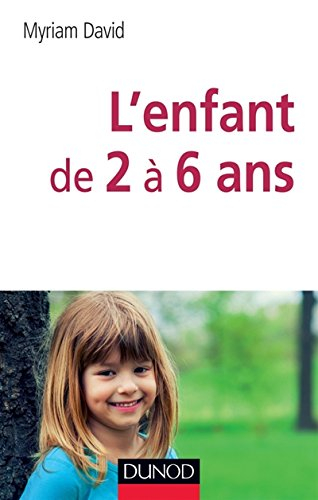 Myriam David

L'enfant de 2 à 6 ans

DUNOD